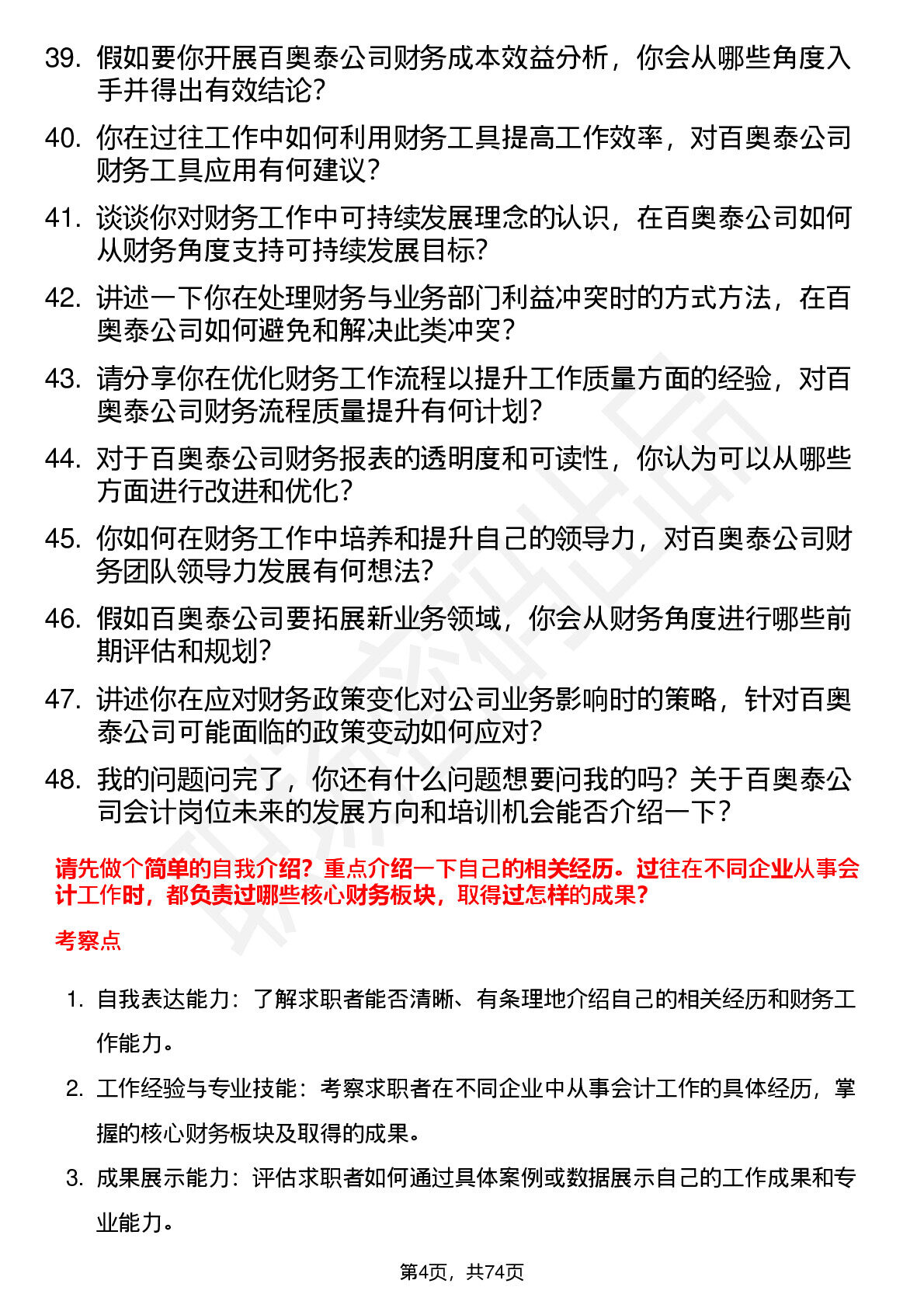 39. 假如要你开展百奥泰公司财务成本效益分析，你会从哪些角度入手并得出有效结论？

40. 你在过往工作中如何利用财务工具提高工作效率，对百奥泰公司财务工具应用有何建议？

41. 谈谈你对财务工作中可持续发展理念的认识，在百奥泰公司如何从财务角度支持可持续发展目标？

42. 讲述一下你在处理财务与业务部门利益冲突时的方式方法，在百奥泰公司如何避免和解决此类冲突？

43. 请分享你在优化财务工作流程以提升工作质量方面的经验，对百奥泰公司财务流程质量提升有何计划？

44. 对于百奥泰公司财务报表的透明度和可读性，你认为可以从哪些方面进行改进和优化？

45. 你如何在财务工作中培养和提升自己的领导力，对百奥泰公司财务团队领导力发展有何想法？

46. 假如百奥泰公司要拓展新业务领域，你会从财务角度进行哪些前期评估和规划？

47. 讲述你在应对财务政策变化对公司业务影响时的策略，针对百奥泰公司可能面临的政策变动如何应对？

48. 我的问题问完了，你还有什么问题想要问我的吗？关于百奥泰公司会计岗位未来的发展方向和培训机会能否介绍一下？

请先做个简单的自我介绍？重点介绍一下自己的相关经历。过往在不同企业从事会计工作时，都负责过哪些核心财务板块，取得过怎样的成果？

考察点

1. 自我表达能力：了解求职者能否清晰、有条理地介绍自己的相关经历和财务工作能力。

2. 工作经验与专业技能：考察求职者在不同企业中从事会计工作的具体经历，掌握的核心财务板块及取得的成果。

3. 成果展示能力：评估求职者如何通过具体案例或数据展示自己的工作成果和专业能力。

第4页，共74页